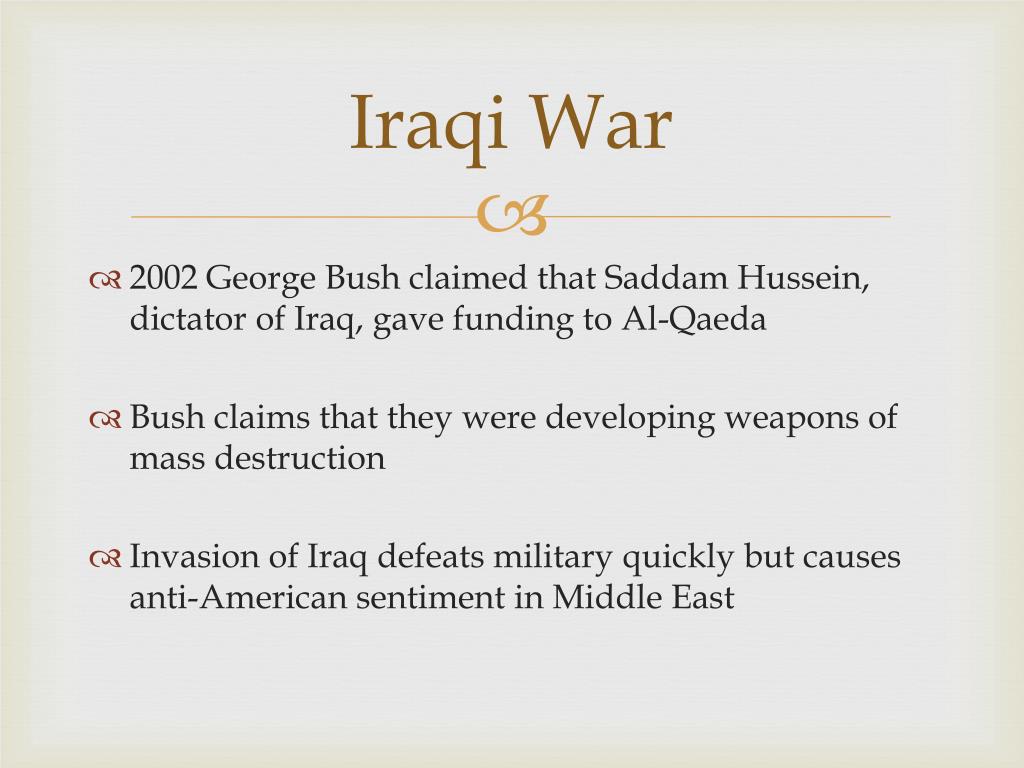 Iraqi War

2002 George Bush claimed that Saddam Hussein, dictator of Iraq, gave funding to Al-Qaeda

Bush claims that they were developing weapons of mass destruction

Invasion of Iraq defeats military quickly but causes anti-American sentiment in Middle East